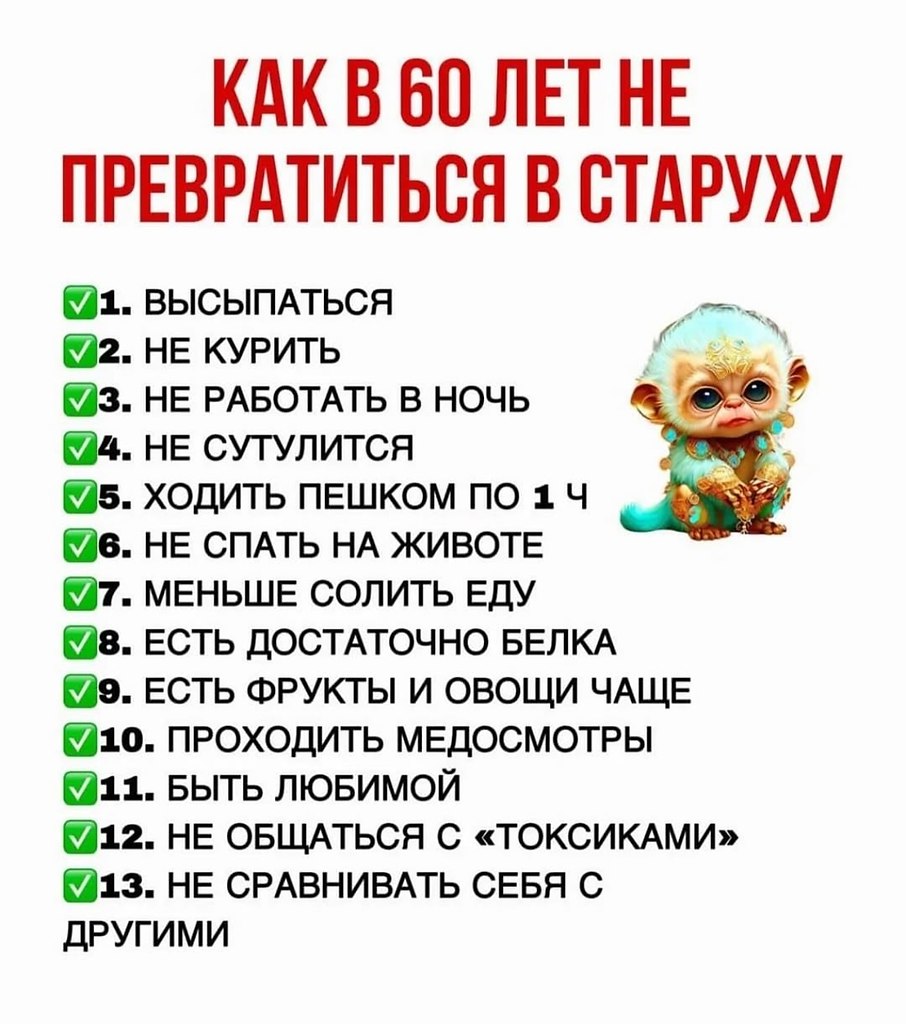 КАК В 60 ЛЕТ НЕ ПРЕВРАТИТЬСЯ В СТАРУХУ

☑1. ВЫСЫПАТЬСЯ
☑2. НЕ КУРИТЬ
☑3. НЕ РАБОТАТЬ В НОЧЬ
☑4. НЕ СУТУЛИТСЯ
☑5. ХОДИТЬ ПЕШКОМ ПО 1 Ч
☑6. НЕ СПАТЬ НА ЖИВОТЕ
☑7. МЕНЬШЕ СОЛИТЬ ЕДУ
☑8. ЕСТЬ ДОСТАТОЧНО БЕЛКА
☑9. ЕСТЬ ФРУКТЫ И ОВОЩИ ЧАЩЕ
☑10. ПРОХОДИТЬ МЕДОСМОТРЫ
☑11. БЫТЬ ЛЮБИМОЙ
☑12. НЕ ОБЩАТЬСЯ С «ТОКСИКАМИ»
☑13. НЕ СРАВНИВАТЬ СЕБЯ С ДРУГИМИ